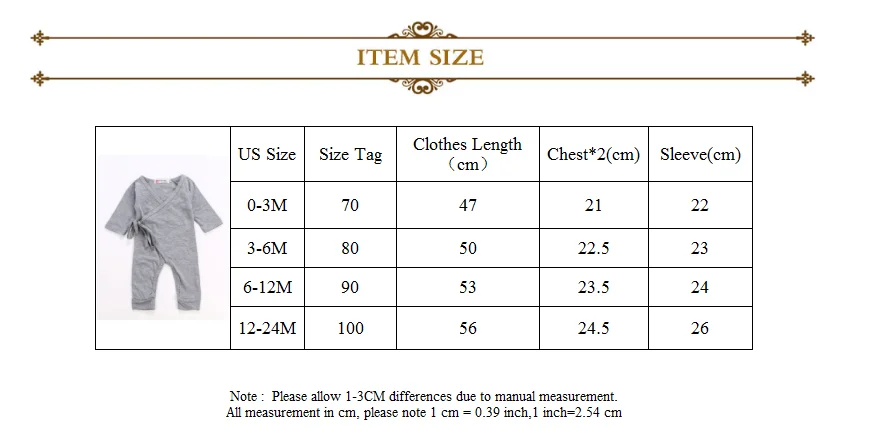 ITEM SIZE

| US Size | Size Tag | Clothes Length （cm） | Chest*2(cm) | Sleeve(cm) |
|---|---|---|---|---|
| 0-3M | 70 | 47 | 21 | 22 |
| 3-6M | 80 | 50 | 22.5 | 23 |
| 6-12M | 90 | 53 | 23.5 | 24 |
| 12-24M | 100 | 56 | 24.5 | 26 |

Note : Please allow 1-3CM differences due to manual measurement.
All measurement in cm, please note 1 cm = 0.39 inch,1 inch=2.54 cm